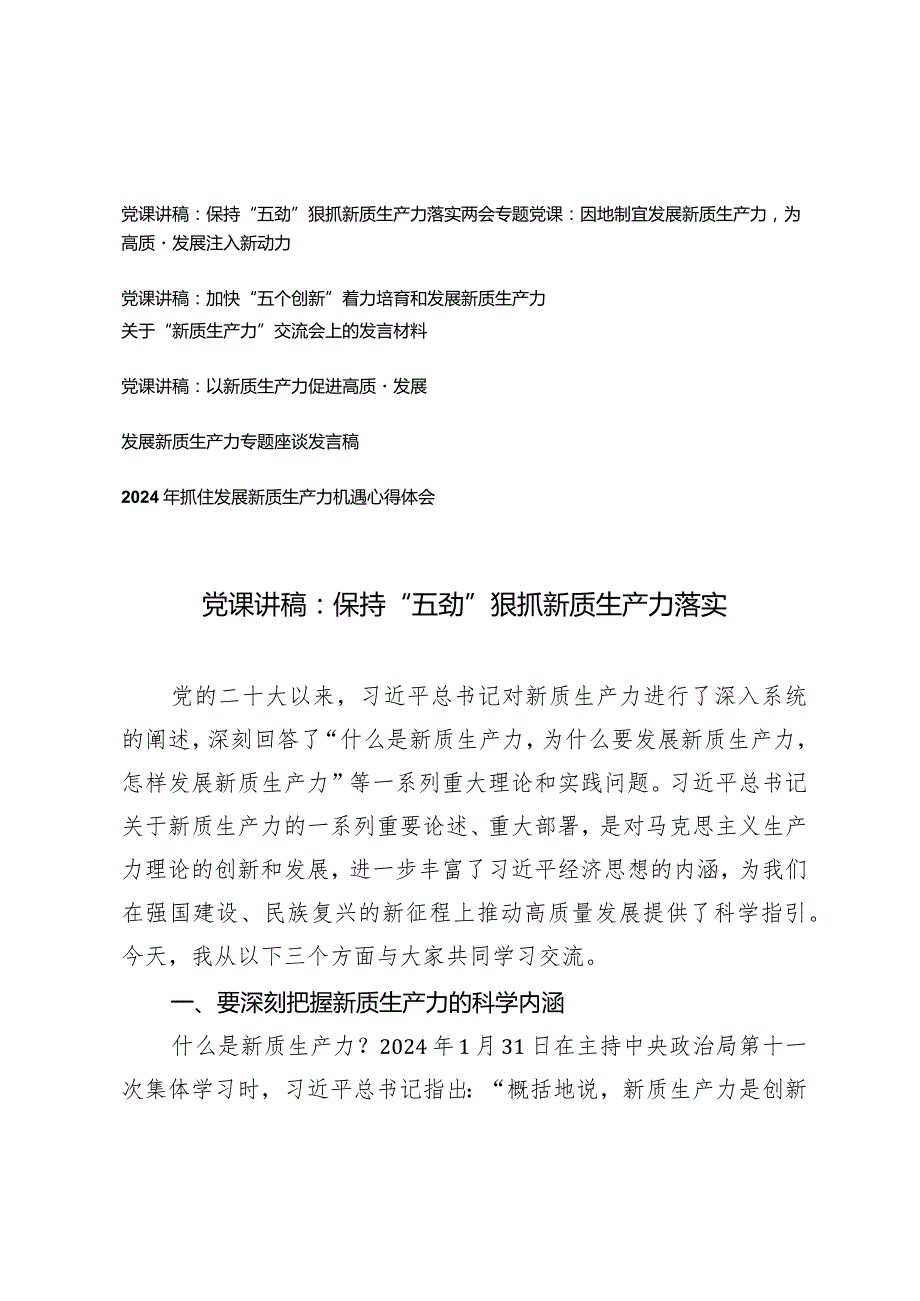 党课讲稿：保持“五劲”狠抓新质生产力落实两会专题党课：因地制宜发展新质生产力，为高质·发展注入新动力

党课讲稿：加快“五个创新”着力培育和发展新质生产力
关于“新质生产力”交流会上的发言材料

党课讲稿：以新质生产力促进高质·发展

发展新质生产力专题座谈发言稿

2024年抓住发展新质生产力机遇心得体会

党课讲稿：保持“五劲”狠抓新质生产力落实

党的二十大以来，习近平总书记对新质生产力进行了深入系统的阐述，深刻回答了“什么是新质生产力，为什么要发展新质生产力，怎样发展新质生产力”等一系列重大理论和实践问题。习近平总书记关于新质生产力的一系列重要论述、重大部署，是对马克思主义生产力理论的创新和发展，进一步丰富了习近平经济思想的内涵，为我们在强国建设、民族复兴的新征程上推动高质量发展提供了科学指引。今天，我从以下三个方面与大家共同学习交流。

一、要深刻把握新质生产力的科学内涵

什么是新质生产力？2024年1月31日在主持中央政治局第十一次集体学习时，习近平总书记指出：“概括地说，新质生产力是创新